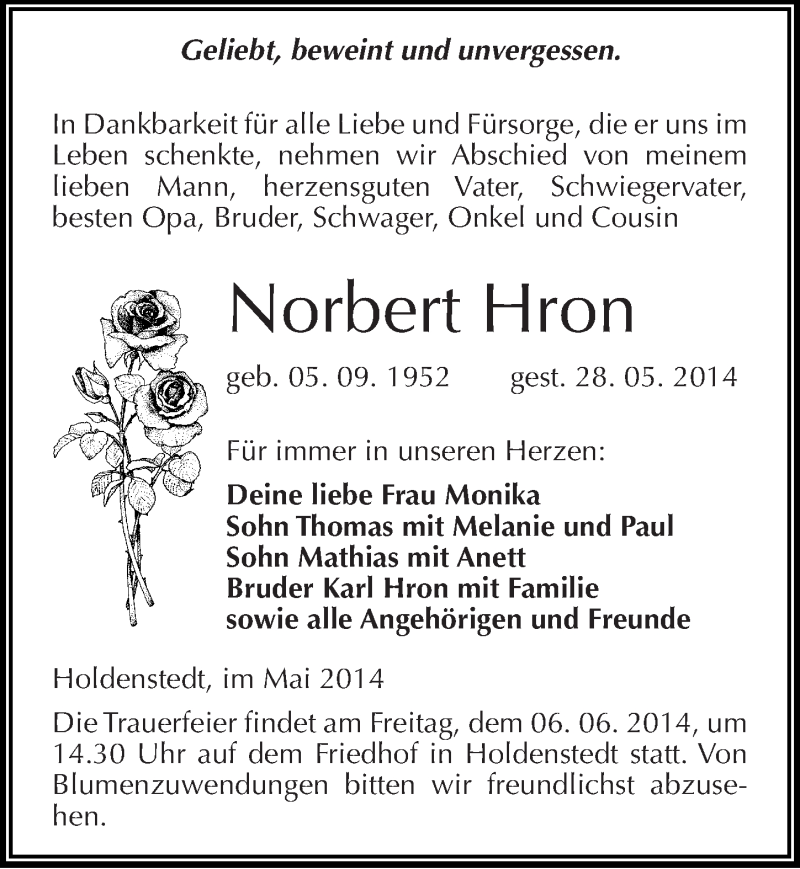 Geliebt, beweint und unvergessen.

In Dankbarkeit für alle Liebe und Fürsorge, die er uns im Leben schenkte, nehmen wir Abschied von meinem lieben Mann, herzensguten Vater, Schwiegervater, besten Opa, Bruder, Schwager, Onkel und Cousin

Norbert Hron

geb. 05. 09. 1952 gest. 28. 05. 2014

Für immer in unseren Herzen:

Deine liebe Frau Monika
Sohn Thomas mit Melanie und Paul
Sohn Mathias mit Anett
Bruder Karl Hron mit Familie
sowie alle Angehörigen und Freunde

Holdenstedt, im Mai 2014

Die Trauerfeier findet am Freitag, dem 06. 06. 2014, um 14.30 Uhr auf dem Friedhof in Holdenstedt statt. Von Blumenzuwendungen bitten wir freundlichst abzusehen.